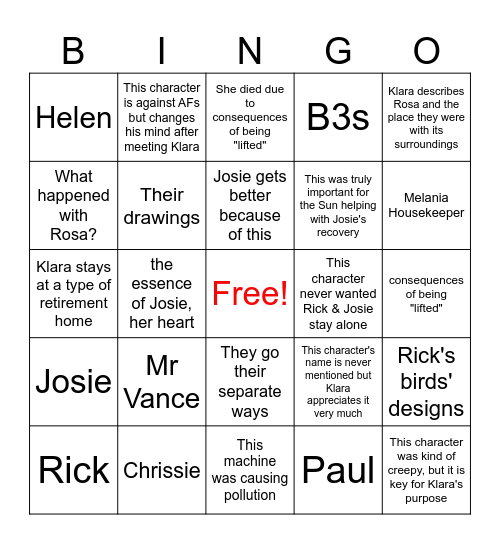 | B | I | N | G | O |
|---|---|---|---|---|
| Helen | This character is against AFs but changes his mind after meeting Klara | She died due to consequences of being "lifted" | B3s | Klara describes Rosa and the place they were with its surroundings |
| What happened with Rosa? | Their drawings | Josie gets better because of this | This was truly important for the Sun helping with Josie's recovery | Melania Housekeeper |
| Klara stays at a type of retirement home | the essence of Josie, her heart | Free! | This character never wanted Rick & Josie stay alone | consequences of being "lifted" |
| Josie | Mr Vance | They go their separate ways | This character's name is never mentioned but Klara appreciates it very much | Rick's birds' designs |
| Rick | Chrissie | This machine was causing pollution | Paul | This character was kind of creepy, but it is key for Klara's purpose |